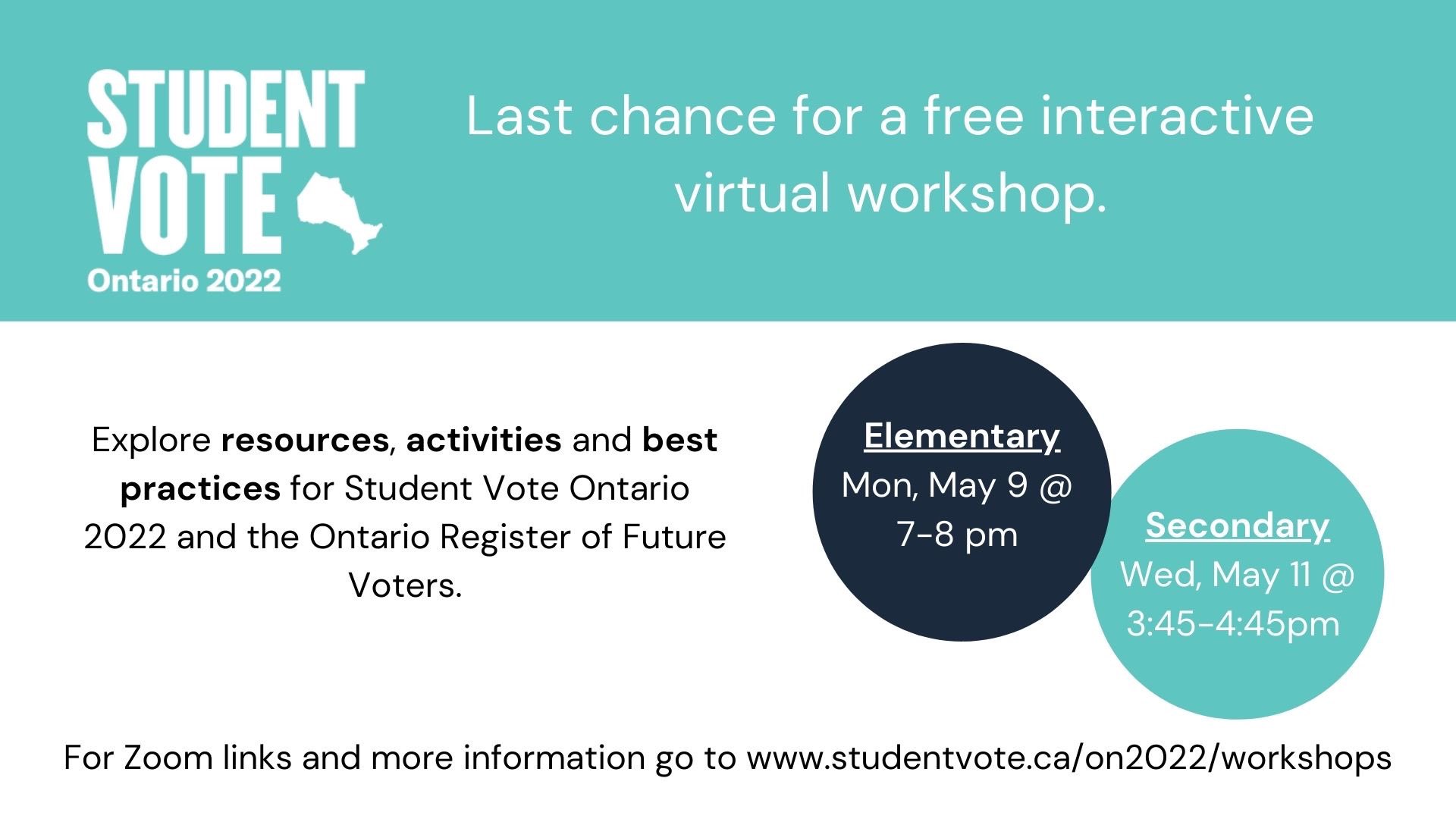 STUDENT VOTE
Ontario 2022

Last chance for a free interactive virtual workshop.

Explore resources, activities and best practices for Student Vote Ontario 2022 and the Ontario Register of Future Voters.

Elementary
Mon, May 9 @ 7-8 pm

Secondary
Wed, May 11 @ 3:45-4:45pm

For Zoom links and more information go to www.studentvote.ca/on2022/workshops